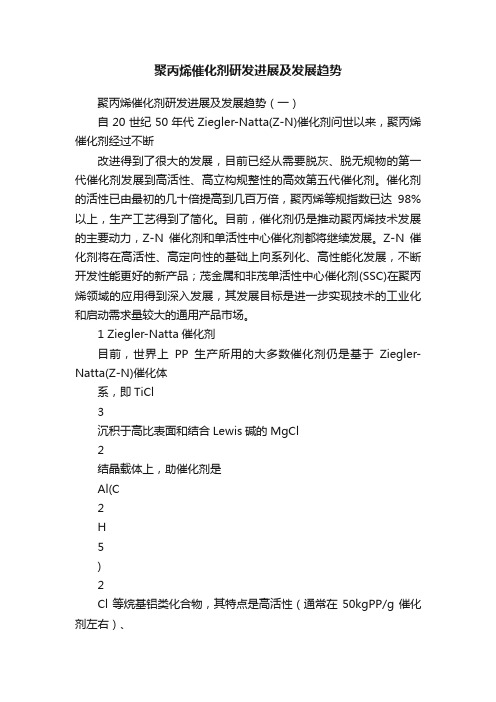 聚丙烯催化剂研发进展及发展趋势

聚丙烯催化剂研发进展及发展趋势（一）

自 20 世纪 50 年代 Ziegler-Natta(Z-N)催化剂问世以来，聚丙烯催化剂经过不断

改进得到了很大的发展，目前已经从需要脱灰、脱无规物的第一代催化剂发展到高活性、高立构规整性的高效第五代催化剂。催化剂的活性已由最初的几十倍提高到几百万倍，聚丙烯等规指数已达 98%以上，生产工艺得到了简化。目前，催化剂仍是推动聚丙烯技术发展的主要动力，Z-N 催化剂和单活性中心催化剂都将继续发展。Z-N 催化剂将在高活性、高定向性的基础上向系列化、高性能化发展，不断开发性能更好的新产品；茂金属和非茂单活性中心催化剂(SSC)在聚丙烯领域的应用得到深入发展，其发展目标是进一步实现技术的工业化和启动需求量较大的通用产品市场。

1 Ziegler-Natta 催化剂

目前，世界上 PP 生产所用的大多数催化剂仍是基于 Ziegler-Natta(Z-N)催化体

系，即 TiCl

3

沉积于高比表面和结合 Lewis 碱的 MgCl

2

结晶载体上，助催化剂是

Al(C

2

H

5

)

2

Cl 等烷基铝类化合物，其特点是高活性（通常在 50kgPP/g 催化剂左右）、